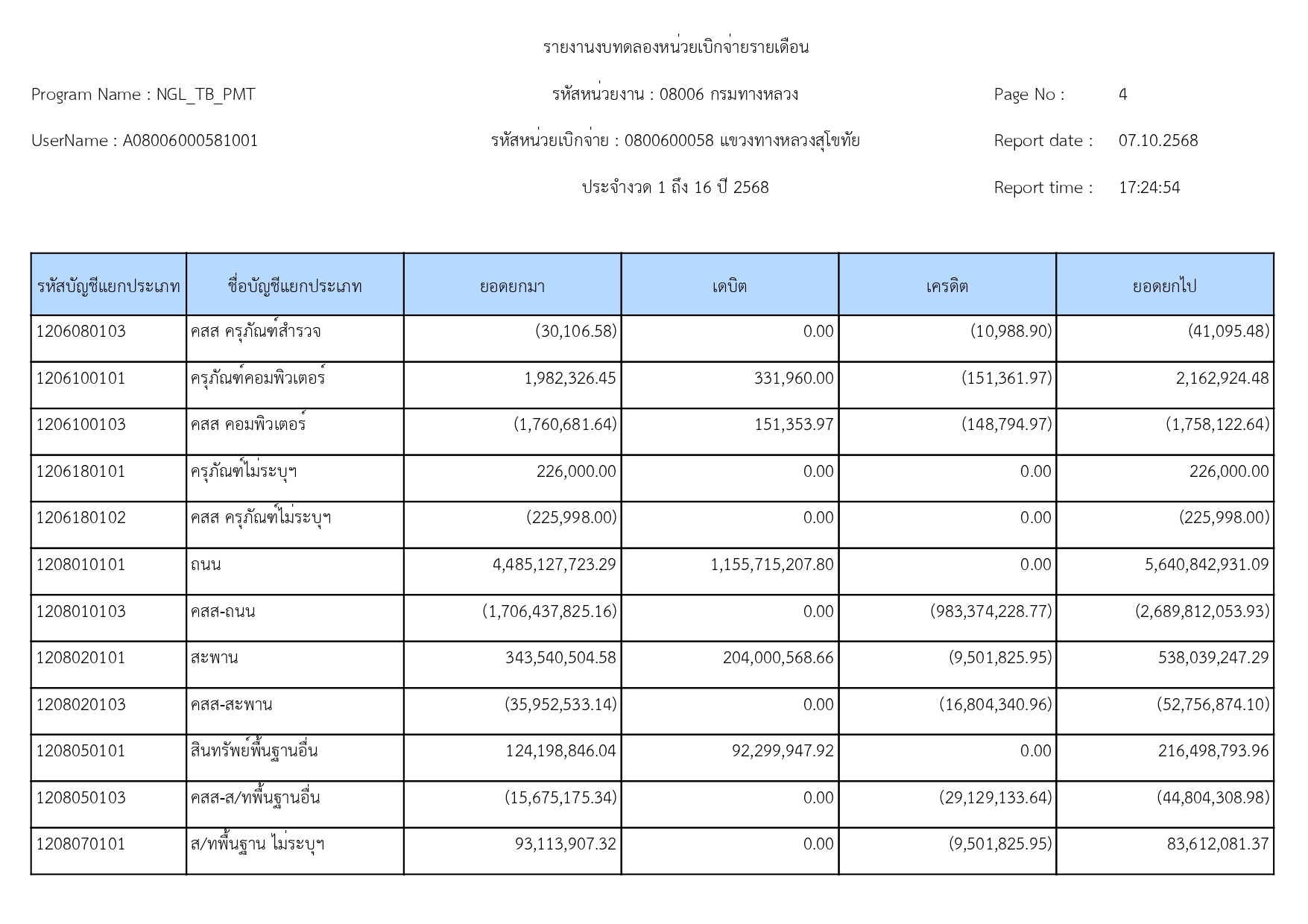 รายงานงบทดลองหน่วยเบิกจ่ายรายเดือน

Program Name : NGL_TB_PMT

รหัสหน่วยงาน : 08006 กรมทางหลวง

Page No : 4

UserName : A08006000581001

รหัสหน่วยเบิกจ่าย : 0800600058 แขวงทางหลวงสุโขทัย

Report date : 07.10.2568

ประจำงวด 1 ถึง 16 ปี 2568

Report time : 17:24:54

| รหัสบัญชีแยกประเภท | ชื่อบัญชีแยกประเภท | ยอดยกมา | เดบิต | เครดิต | ยอดยกไป |
|---|---|---|---|---|---|
| 1206080103 | คสส ครุภัณฑ์สำรวจ | (30,106.58) | 0.00 | (10,988.90) | (41,095.48) |
| 1206100101 | ครุภัณฑ์คอมพิวเตอร์ | 1,982,326.45 | 331,960.00 | (151,361.97) | 2,162,924.48 |
| 1206100103 | คสส คอมพิวเตอร์ | (1,760,681.64) | 151,353.97 | (148,794.97) | (1,758,122.64) |
| 1206180101 | ครุภัณฑ์ไม่ระบุฯ | 226,000.00 | 0.00 | 0.00 | 226,000.00 |
| 1206180102 | คสส ครุภัณฑ์ไม่ระบุฯ | (225,998.00) | 0.00 | 0.00 | (225,998.00) |
| 1208010101 | ถนน | 4,485,127,723.29 | 1,155,715,207.80 | 0.00 | 5,640,842,931.09 |
| 1208010103 | คสส-ถนน | (1,706,437,825.16) | 0.00 | (983,374,228.77) | (2,689,812,053.93) |
| 1208020101 | สะพาน | 343,540,504.58 | 204,000,568.66 | (9,501,825.95) | 538,039,247.29 |
| 1208020103 | คสส-สะพาน | (35,952,533.14) | 0.00 | (16,804,340.96) | (52,756,874.10) |
| 1208050101 | สินทรัพย์พื้นฐานอื่น | 124,198,846.04 | 92,299,947.92 | 0.00 | 216,498,793.96 |
| 1208050103 | คสส-ส/ทพื้นฐานอื่น | (15,675,175.34) | 0.00 | (29,129,133.64) | (44,804,308.98) |
| 1208070101 | ส/ทพื้นฐาน ไม่ระบุฯ | 93,113,907.32 | 0.00 | (9,501,825.95) | 83,612,081.37 |